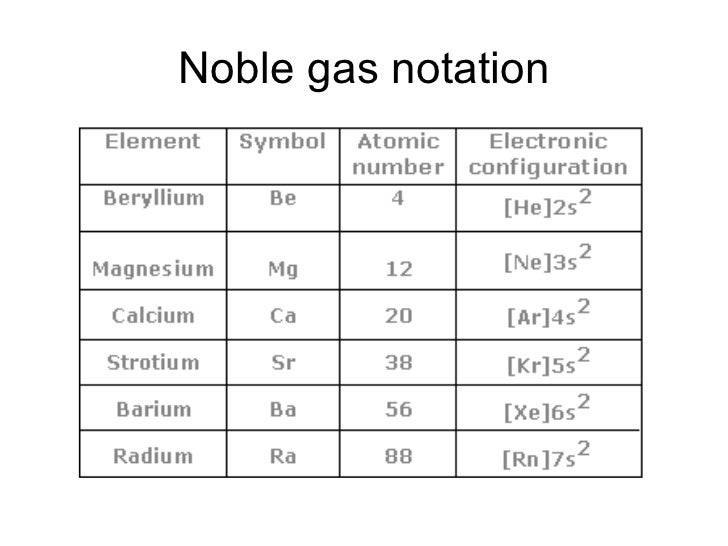 Noble gas notation

| Element | Symbol | Atomic number | Electronic configuration |
|---|---|---|---|
| Beryllium | Be | 4 | $[He]2s^2$ |
| Magnesium | Mg | 12 | $[Ne]3s^2$ |
| Calcium | Ca | 20 | $[Ar]4s^2$ |
| Strotium | Sr | 38 | $[Kr]5s^2$ |
| Barium | Ba | 56 | $[Xe]6s^2$ |
| Radium | Ra | 88 | $[Rn]7s^2$ |